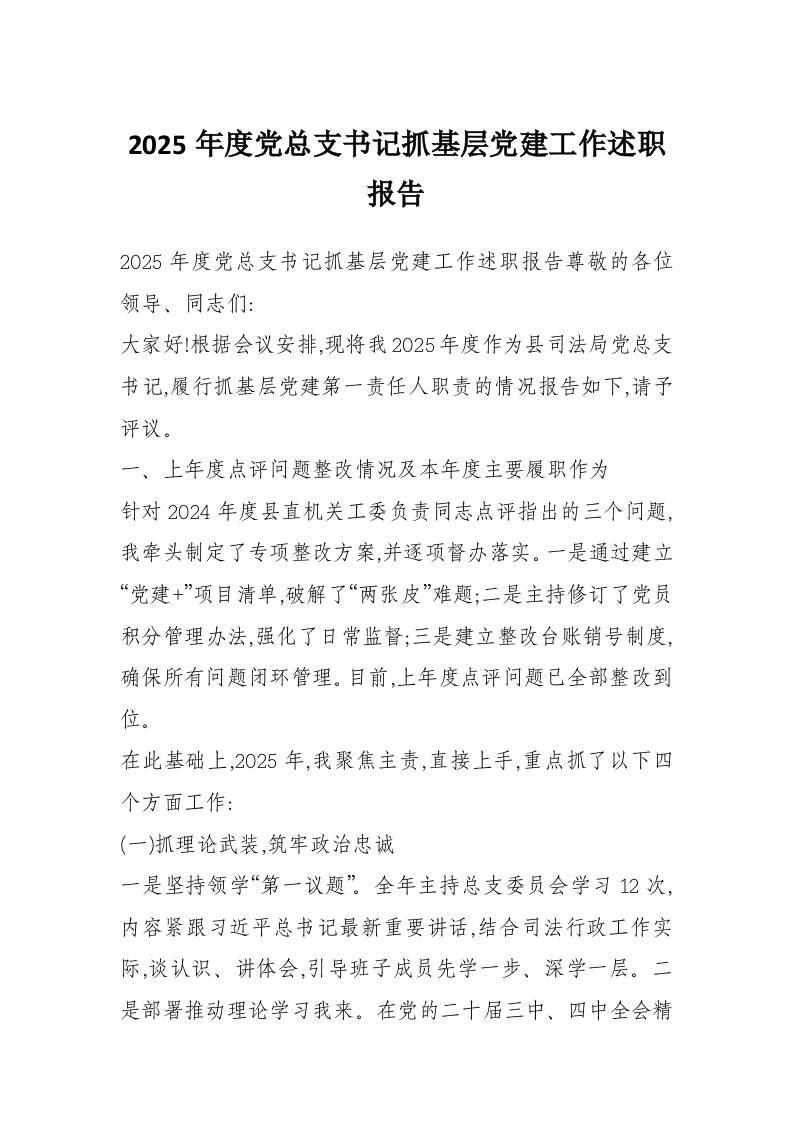 2025 年度党总支书记抓基层党建工作述职报告

2025 年度党总支书记抓基层党建工作述职报告尊敬的各位领导、同志们:
大家好!根据会议安排,现将我 2025 年度作为县司法局党总支书记,履行抓基层党建第一责任人职责的情况报告如下,请予评议。
一、上年度点评问题整改情况及本年度主要履职作为
针对 2024 年度县直机关工委负责同志点评指出的三个问题,我牵头制定了专项整改方案,并逐项督办落实。一是通过建立“党建+”项目清单,破解了“两张皮”难题;二是主持修订了党员积分管理办法,强化了日常监督;三是建立整改台账销号制度,确保所有问题闭环管理。目前,上年度点评问题已全部整改到位。
在此基础上,2025 年,我聚焦主责,直接上手,重点抓了以下四个方面工作:
(一)抓理论武装,筑牢政治忠诚
一是坚持领学“第一议题”。全年主持总支委员会学习 12 次,内容紧跟习近平总书记最新重要讲话,结合司法行政工作实际,谈认识、讲体会,引导班子成员先学一步、深学一层。二是部署推动理论学习我来。在党的二十届三中、四中全会精